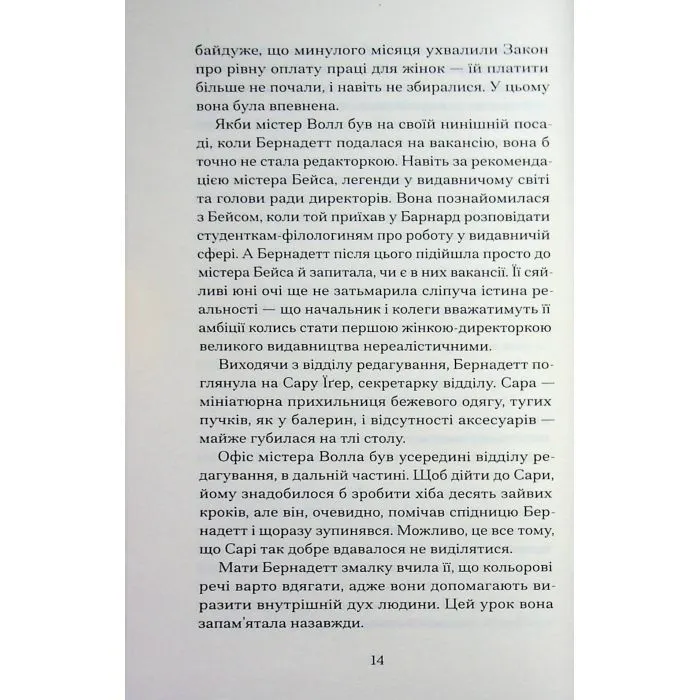 байдуже, що минулого місяця ухвалили Закон про рівну оплату праці для жінок — їй платити більше не почали, і навіть не збиралися. У цьому вона була впевнена.

Якби містер Волл був на своїй нинішній посаді, коли Бернадетт подалася на вакансію, вона б точно не стала редакторкою. Навіть за рекомендацією містера Бейса, легенди у видавничому світі та голови ради директорів. Вона познайомилася з Бейсом, коли той приїхав у Барнард розповідати студенткам-філологиням про роботу у видавничій сфері. А Бернадетт після цього підійшла просто до містера Бейса й запитала, чи є в них вакансії. Її сяйливі юні очі ще не затьмарила сліпуча істина реальності — що начальник і колеги вважатимуть її амбіції колись стати першою жінкою-директоркою великого видавництва нереалістичними.

Виходячи з відділу редагування, Бернадетт поглянула на Сару Їґер, секретарку відділу. Сара — мініатюрна прихильниця бежевого одягу, тугих пучків, як у балерин, і відсутності аксесуарів — майже губилася на тлі столу.

Офіс містера Волла був усередині відділу редагування, в дальній частині. Щоб дійти до Сари, йому знадобилося б зробити хіба десять зайвих кроків, але він, очевидно, помічав спідницю Бернадетт і щоразу зупинявся. Можливо, це все тому, що Сарі так добре вдавалося не виділятися.

Мати Бернадетт змалку вчила її, що кольорові речі варто вдягати, адже вони допомагають виразити внутрішній дух людини. Цей урок вона запам'ятала назавжди.

14